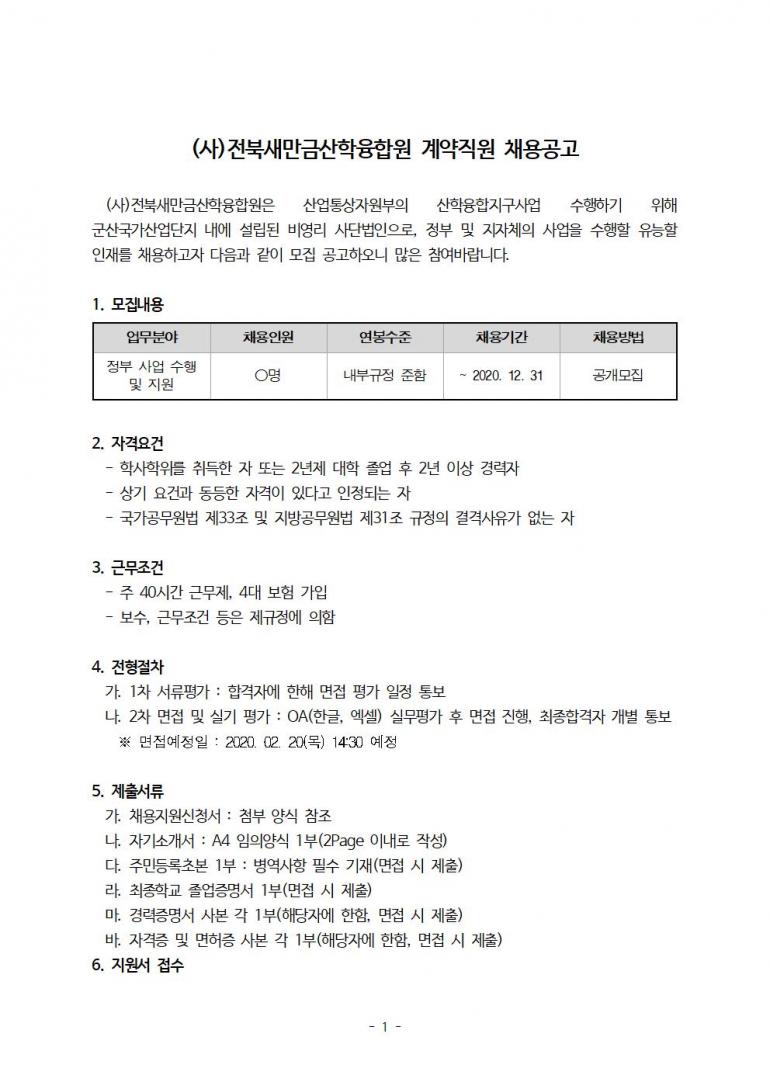 (사)전북새만금산학융합원 계약직원 채용공고

(사)전북새만금산학융합원은 산업통상자원부의 산학융합지구사업 수행하기 위해 군산국가산업단지 내에 설립된 비영리 사단법인으로, 정부 및 지자체의 사업을 수행할 유능할 인재를 채용하고자 다음과 같이 모집 공고하오니 많은 참여바랍니다.

1. 모집내용

| 업무분야 | 채용인원 | 연봉수준 | 채용기간 | 채용방법 |
|---|---|---|---|---|
| 정부 사업 수행 및 지원 | ○명 | 내부규정 준함 | ~ 2020. 12. 31 | 공개모집 |

2. 자격요건
- 학사학위를 취득한 자 또는 2년제 대학 졸업 후 2년 이상 경력자
- 상기 요건과 동등한 자격이 있다고 인정되는 자
- 국가공무원법 제33조 및 지방공무원법 제31조 규정의 결격사유가 없는 자

3. 근무조건
- 주 40시간 근무제, 4대 보험 가입
- 보수, 근무조건 등은 제규정에 의함

4. 전형절차
가. 1차 서류평가 : 합격자에 한해 면접 평가 일정 통보
나. 2차 면접 및 실기 평가 : OA(한글, 엑셀) 실무평가 후 면접 진행, 최종합격자 개별 통보
※ 면접예정일 : 2020. 02. 20(목) 14:30 예정

5. 제출서류
가. 채용지원신청서 : 첨부 양식 참조
나. 자기소개서 : A4 임의양식 1부(2Page 이내로 작성)
다. 주민등록초본 1부 : 병역사항 필수 기재(면접 시 제출)
라. 최종학교 졸업증명서 1부(면접 시 제출)
마. 경력증명서 사본 각 1부(해당자에 한함, 면접 시 제출)
바. 자격증 및 면허증 사본 각 1부(해당자에 한함, 면접 시 제출)
6. 지원서 접수

- 1 -